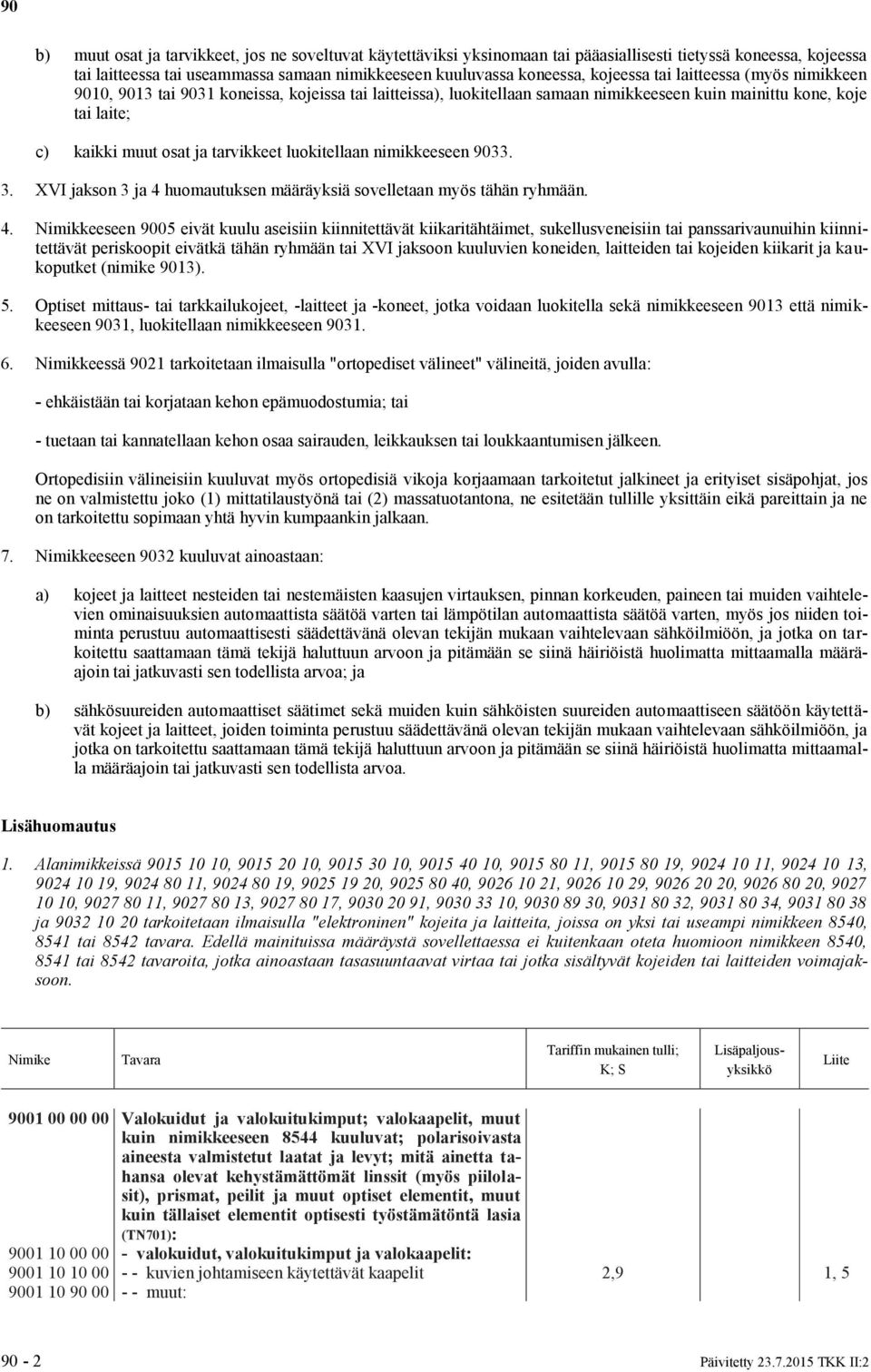 90

b) muut osat ja tarvikkeet, jos ne soveltuvat käytettäviksi yksinomaan tai pääasiallisesti tietyssä koneessa, kojeessa tai laitteessa tai useammassa samaan nimikkeeseen kuuluvassa koneessa, kojeessa tai laitteessa (myös nimikkeen 9010, 9013 tai 9031 koneissa, kojeissa tai laitteissa), luokitellaan samaan nimikkeeseen kuin mainittu kone, koje tai laite;

c) kaikki muut osat ja tarvikkeet luokitellaan nimikkeeseen 9033.

3. XVI jakson 3 ja 4 huomautuksen määräyksiä sovelletaan myös tähän ryhmään.

4. Nimikkeeseen 9005 eivät kuulu aseisiin kiinnitettävät kiikaritähtäimet, sukellusveneisiin tai panssarivaunuihin kiinnitettävät periskoopit eivätkä tähän ryhmään tai XVI jaksoon kuuluvien koneiden, laitteiden tai kojeiden kiikarit ja kaukoputket (nimike 9013).

5. Optiset mittaus- tai tarkkailukojeet, -laitteet ja -koneet, jotka voidaan luokitella sekä nimikkeeseen 9013 että nimikkeeseen 9031, luokitellaan nimikkeeseen 9031.

6. Nimikkeessä 9021 tarkoitetaan ilmaisulla "ortopediset välineet" välineitä, joiden avulla:

- ehkäistään tai korjataan kehon epämuodostumia; tai

- tuetaan tai kannatellaan kehon osaa sairauden, leikkauksen tai loukkaantumisen jälkeen.

Ortopedisiin välineisiin kuuluvat myös ortopedisiä vikoja korjaamaan tarkoitetut jalkineet ja erityiset sisäpohjat, jos ne on valmistettu joko (1) mittatilaustyönä tai (2) massatuotantona, ne esitetään tullille yksittäin eikä pareittain ja ne on tarkoitettu sopimaan yhtä hyvin kumpaankin jalkaan.

7. Nimikkeeseen 9032 kuuluvat ainoastaan:

a) kojeet ja laitteet nesteiden tai nestemäisten kaasujen virtauksen, pinnan korkeuden, paineen tai muiden vaihtelevien ominaisuuksien automaattista säätöä varten tai lämpötilan automaattista säätöä varten, myös jos niiden toiminta perustuu automaattisesti säädettävänä olevan tekijän mukaan vaihtelevaan sähköilmiöön, ja jotka on tarkoitettu saattamaan tämä tekijä haluttuun arvoon ja pitämään se siinä häiriöistä huolimatta mittaamalla määräajoin tai jatkuvasti sen todellista arvoa; ja

b) sähkösuureiden automaattiset säätimet sekä muiden kuin sähköisten suureiden automaattiseen säätöön käytettävät kojeet ja laitteet, joiden toiminta perustuu säädettävänä olevan tekijän mukaan vaihtelevaan sähköilmiöön, ja jotka on tarkoitettu saattamaan tämä tekijä haluttuun arvoon ja pitämään se siinä häiriöistä huolimatta mittaamalla määräajoin tai jatkuvasti sen todellista arvoa.

Lisähuomautus

1. Alanimikkeissä 9015 10 10, 9015 20 10, 9015 30 10, 9015 40 10, 9015 80 11, 9015 80 19, 9024 10 11, 9024 10 13, 9024 10 19, 9024 80 11, 9024 80 19, 9025 19 20, 9025 80 40, 9026 10 21, 9026 10 29, 9026 20 20, 9026 80 20, 9027 10 10, 9027 80 11, 9027 80 13, 9027 80 17, 9030 20 91, 9030 33 10, 9030 89 30, 9031 80 32, 9031 80 34, 9031 80 38 ja 9032 10 20 tarkoitetaan ilmaisulla "elektroninen" kojeita ja laitteita, joissa on yksi tai useampi nimikkeen 8540, 8541 tai 8542 tavara. Edellä mainituissa määräystä sovellettaessa ei kuitenkaan oteta huomioon nimikkeen 8540, 8541 tai 8542 tavaroita, jotka ainoastaan tasasuuntaavat virtaa tai jotka sisältyvät kojeiden tai laitteiden voimajaksoon.

| Nimike | Tavara | Tariffin mukainen tulli; K; S | Lisäpaljousyksikkö | Liite |
|---|---|---|---|---|
| 9001 00 00 00 | Valokuidut ja valokuitukimput; valokaapelit, muut kuin nimikkeeseen 8544 kuuluvat; polarisoivasta aineesta valmistetut laatat ja levyt; mitä ainetta tahansa olevat kehystämättömät linssit (myös piilolasit), prismat, peilit ja muut optiset elementit, muut kuin tällaiset elementit optisesti työstämätöntä lasia (TN701): | | | |
| 9001 10 00 00 | - valokuidut, valokuitukimput ja valokaapelit: | | | |
| 9001 10 10 00 | - - kuvien johtamiseen käytettävät kaapelit | 2,9 | | 1, 5 |
| 9001 10 90 00 | - - muut: | | | |

90 - 2 Päivitetty 23.7.2015 TKK II:2